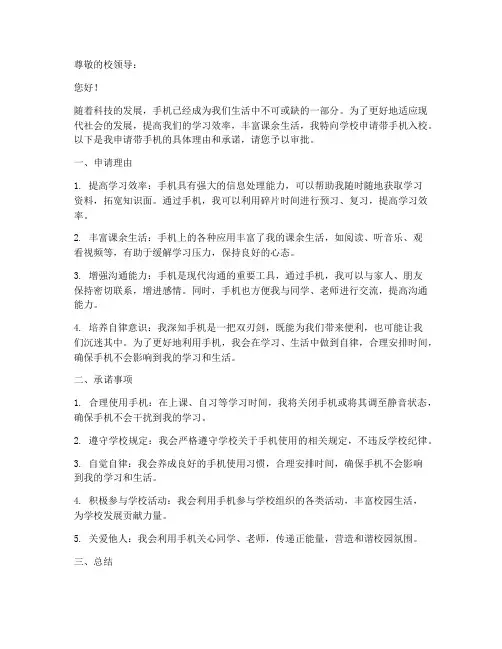 尊敬的校领导：

您好！

随着科技的发展，手机已经成为我们生活中不可或缺的一部分。为了更好地适应现代社会的发展，提高我们的学习效率，丰富课余生活，我特向学校申请带手机入校。以下是我申请带手机的具体理由和承诺，请您予以审批。

一、申请理由

1. 提高学习效率：手机具有强大的信息处理能力，可以帮助我随时随地获取学习资料，拓宽知识面。通过手机，我可以利用碎片时间进行预习、复习，提高学习效率。

2. 丰富课余生活：手机上的各种应用丰富了我的课余生活，如阅读、听音乐、观看视频等，有助于缓解学习压力，保持良好的心态。

3. 增强沟通能力：手机是现代沟通的重要工具，通过手机，我可以与家人、朋友保持密切联系，增进感情。同时，手机也方便我与同学、老师进行交流，提高沟通能力。

4. 培养自律意识：我深知手机是一把双刃剑，既能为我们带来便利，也可能让我们沉迷其中。为了更好地利用手机，我会在学习、生活中做到自律，合理安排时间，确保手机不会影响到我的学习和生活。

二、承诺事项

1. 合理使用手机：在上课、自习等学习时间，我将关闭手机或将其调至静音状态，确保手机不会干扰到我的学习。

2. 遵守学校规定：我会严格遵守学校关于手机使用的相关规定，不违反学校纪律。

3. 自觉自律：我会养成良好的手机使用习惯，合理安排时间，确保手机不会影响到我的学习和生活。

4. 积极参与学校活动：我会利用手机参与学校组织的各类活动，丰富校园生活，为学校发展贡献力量。

5. 关爱他人：我会利用手机关心同学、老师，传递正能量，营造和谐校园氛围。

三、总结